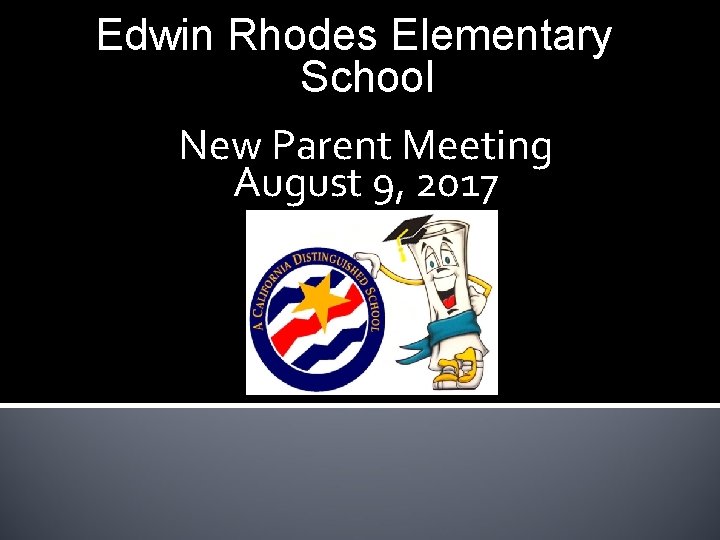 Edwin Rhodes Elementary School

New Parent Meeting
August 9, 2017

A CALIFORNIA DISTINGUISHED SCHOOL